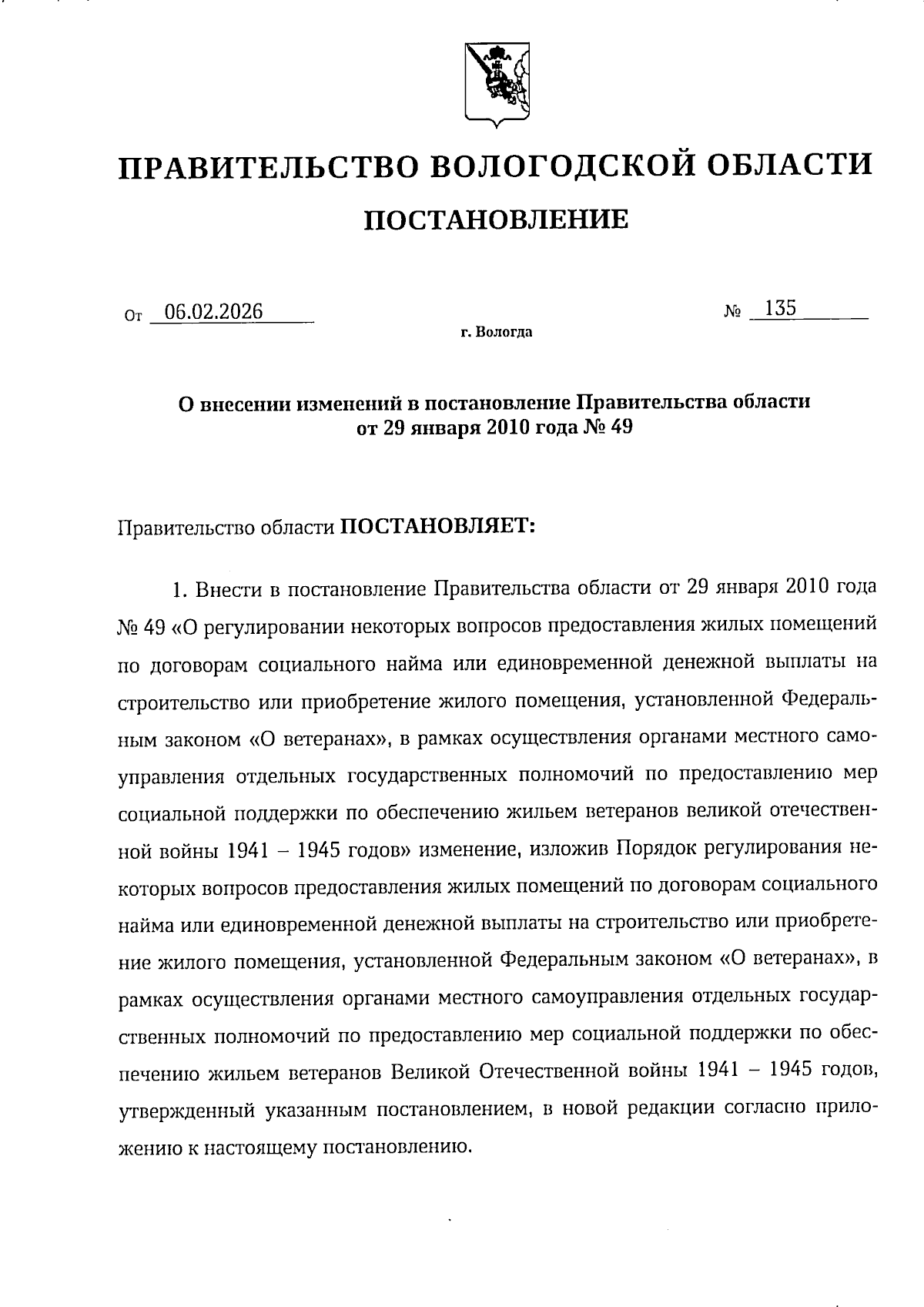 ПРАВИТЕЛЬСТВО ВОЛОГОДСКОЙ ОБЛАСТИ

ПОСТАНОВЛЕНИЕ

От 06.02.2026 № 135

г. Вологда

О внесении изменений в постановление Правительства области от 29 января 2010 года № 49

Правительство области ПОСТАНОВЛЯЕТ:

1. Внести в постановление Правительства области от 29 января 2010 года № 49 «О регулировании некоторых вопросов предоставления жилых помещений по договорам социального найма или единовременной денежной выплаты на строительство или приобретение жилого помещения, установленной Федеральным законом «О ветеранах», в рамках осуществления органами местного самоуправления отдельных государственных полномочий по предоставлению мер социальной поддержки по обеспечению жильем ветеранов великой отечественной войны 1941 – 1945 годов» изменение, изложив Порядок регулирования некоторых вопросов предоставления жилых помещений по договорам социального найма или единовременной денежной выплаты на строительство или приобретение жилого помещения, установленной Федеральным законом «О ветеранах», в рамках осуществления органами местного самоуправления отдельных государственных полномочий по предоставлению мер социальной поддержки по обеспечению жильем ветеранов Великой Отечественной войны 1941 – 1945 годов, утвержденный указанным постановлением, в новой редакции согласно приложению к настоящему постановлению.